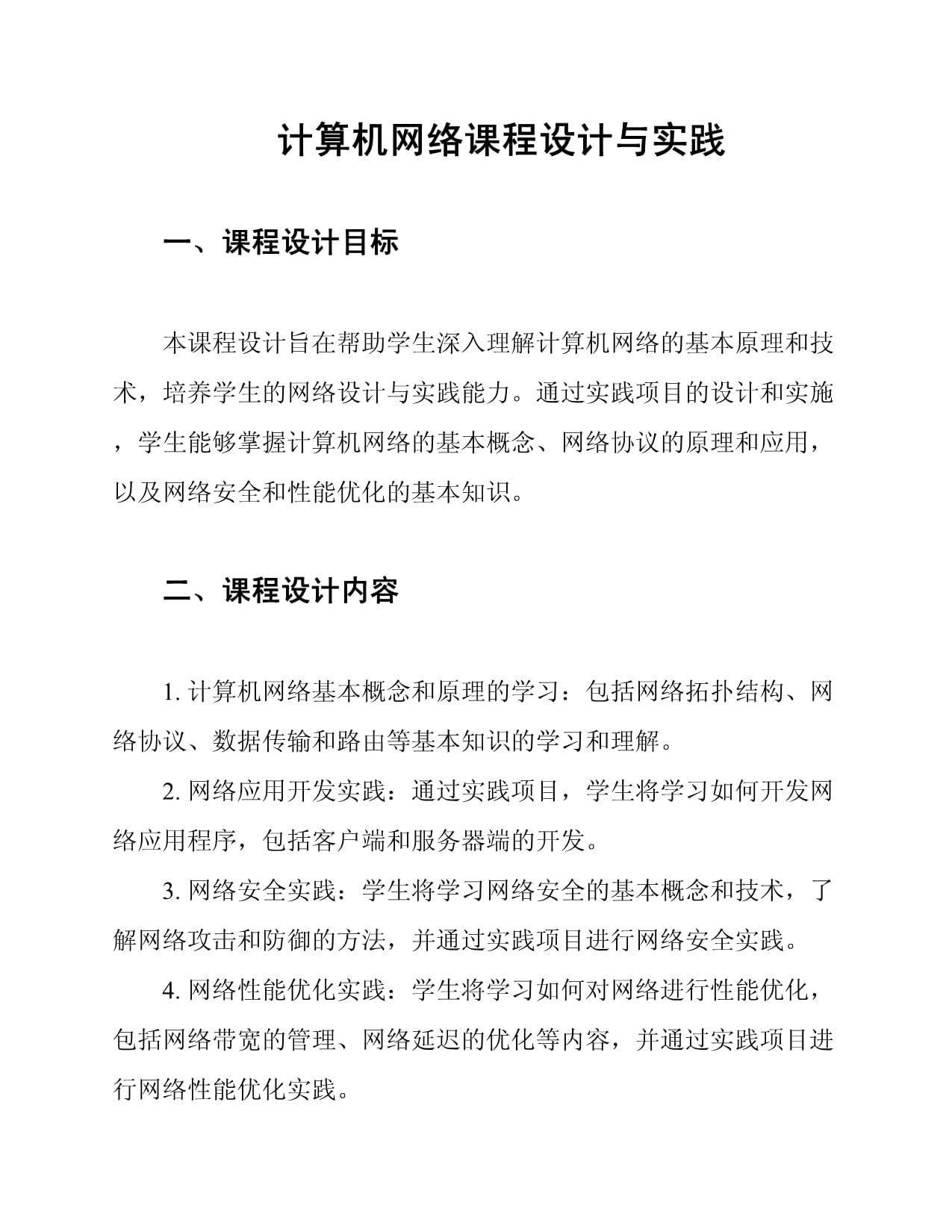 计算机网络课程设计与实践

一、课程设计目标

本课程设计旨在帮助学生深入理解计算机网络的基本原理和技术，培养学生的网络设计与实践能力。通过实践项目的设计和实施，学生能够掌握计算机网络的基本概念、网络协议的原理和应用，以及网络安全和性能优化的基本知识。

二、课程设计内容

1. 计算机网络基本概念和原理的学习：包括网络拓扑结构、网络协议、数据传输和路由等基本知识的学习和理解。

2. 网络应用开发实践：通过实践项目，学生将学习如何开发网络应用程序，包括客户端和服务器端的开发。

3. 网络安全实践：学生将学习网络安全的基本概念和技术，了解网络攻击和防御的方法，并通过实践项目进行网络安全实践。

4. 网络性能优化实践：学生将学习如何对网络进行性能优化，包括网络带宽的管理、网络延迟的优化等内容，并通过实践项目进行网络性能优化实践。